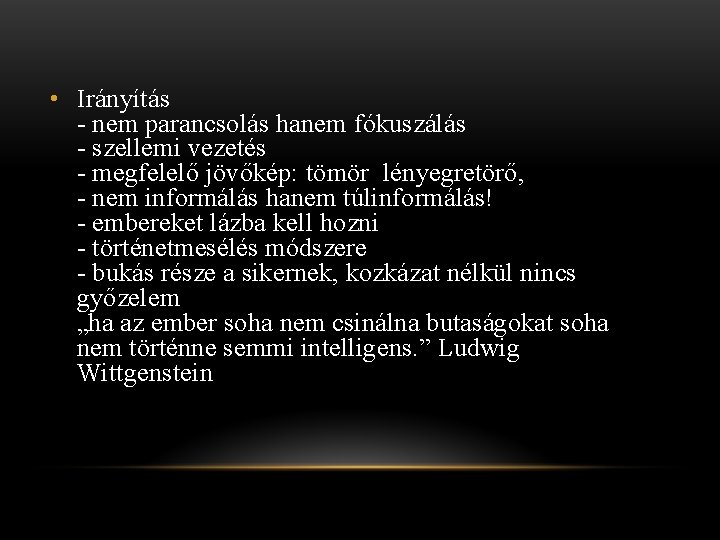 • Irányítás
- nem parancsolás hanem fókuszálás
- szellemi vezetés
- megfelelő jövőkép: tömör lényegretörő,
- nem informálás hanem túlinformálás!
- embereket lázba kell hozni
- történetmesélés módszere
- bukás része a sikernek, kozkázat nélkül nincs győzelem
„ha az ember soha nem csinálna butaságokat soha nem történne semmi intelligens.” Ludwig Wittgenstein